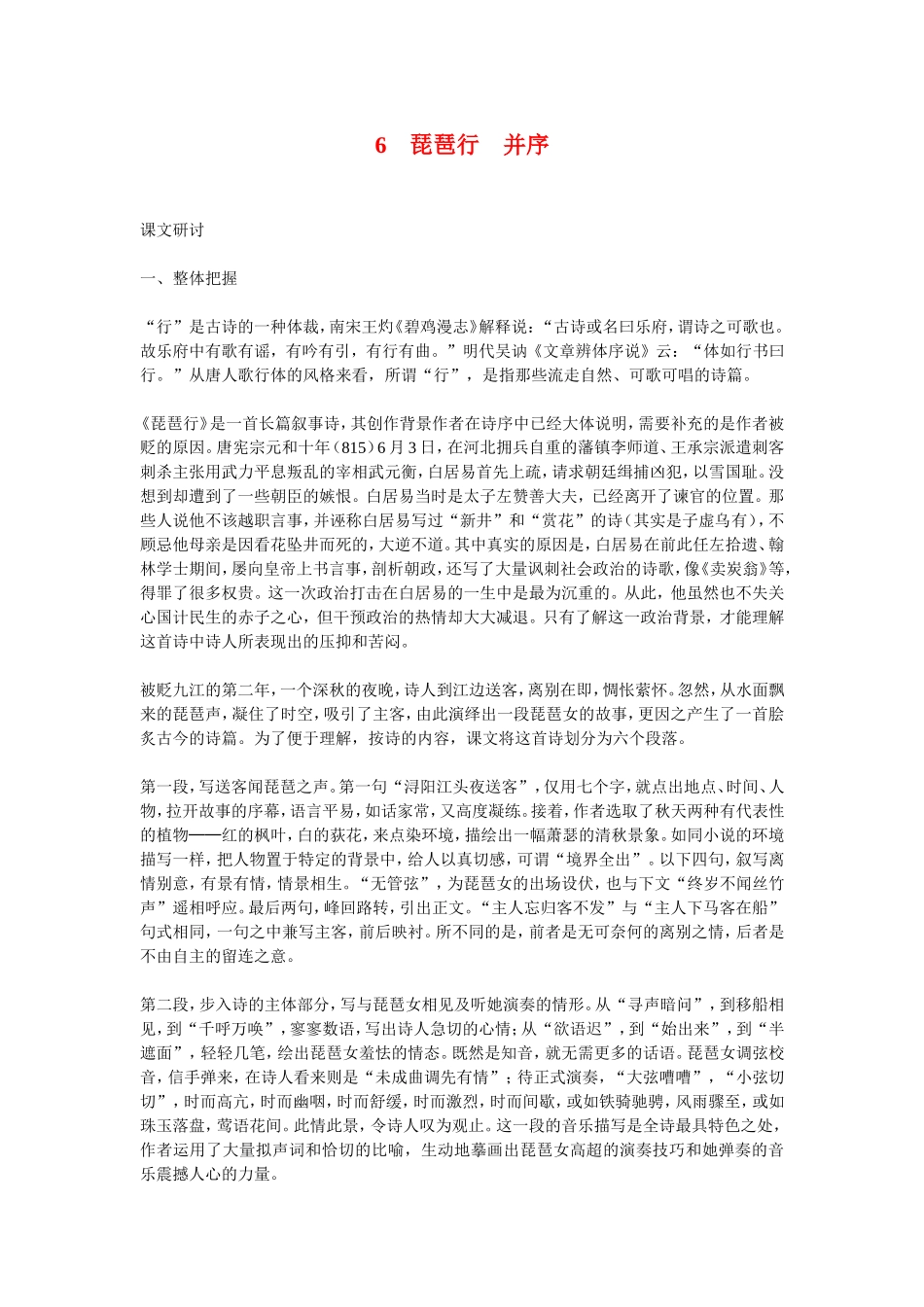 6　琵琶行　并序

课文研讨

一、整体把握

“行”是古诗的一种体裁，南宋王灼《碧鸡漫志》解释说：“古诗或名曰乐府，谓诗之可歌也。故乐府中有歌有谣，有吟有引，有行有曲。”明代吴讷《文章辨体序说》云：“体如行书曰行。”从唐人歌行体的风格来看，所谓“行”，是指那些流走自然、可歌可唱的诗篇。

《琵琶行》是一首长篇叙事诗，其创作背景作者在诗序中已经大体说明，需要补充的是作者被贬的原因。唐宪宗元和十年（815）6月3日，在河北拥兵自重的藩镇李师道、王承宗派遣刺客刺杀主张用武力平息叛乱的宰相武元衡，白居易首先上疏，请求朝廷缉捕凶犯，以雪国耻。没想到却遭到了一些朝臣的嫉恨。白居易当时是太子左赞善大夫，已经离开了谏官的位置。那些人说他不该越职言事，并诬称白居易写过“新井”和“赏花”的诗（其实是子虚乌有），不顾忌他母亲是因看花坠井而死的，大逆不道。其中真实的原因是，白居易在前此任左拾遗、翰林学士期间，屡向皇帝上书言事，剖析朝政，还写了大量讽刺社会政治的诗歌，像《卖炭翁》等，得罪了很多权贵。这一次政治打击在白居易的一生中是最为沉重的。从此，他虽然也不失关心国计民生的赤子之心，但干预政治的热情却大大减退。只有了解这一政治背景，才能理解这首诗中诗人所表现出的压抑和苦闷。

被贬九江的第二年，一个深秋的夜晚，诗人到江边送客，离别在即，惆怅萦怀。忽然，从水面飘来的琵琶声，凝住了时空，吸引了主客，由此演绎出一段琵琶女的故事，更因之产生了一首脍炙古今的诗篇。为了便于理解，按诗的内容，课文将这首诗划分为六个段落。

第一段，写送客闻琵琶之声。第一句“浔阳江头夜送客”，仅用七个字，就点出地点、时间、人物，拉开故事的序幕，语言平易，如话家常，又高度凝练。接着，作者选取了秋天两种有代表性的植物——红的枫叶，白的荻花，来点染环境，描绘出一幅萧瑟的清秋景象。如同小说的环境描写一样，把人物置于特定的背景中，给人以真切感，可谓“境界全出”。以下四句，叙写离情别意，有景有情，情景相生。“无管弦”，为琵琶女的出场设伏，也与下文“终岁不闻丝竹声”遥相呼应。最后两句，峰回路转，引出正文。“主人忘归客不发”与“主人下马客在船”句式相同，一句之中兼写主客，前后映衬。所不同的是，前者是无可奈何的离别之情，后者是不由自主的留连之意。

第二段，步入诗的主体部分，写与琵琶女相见及听她演奏的情形。从“寻声暗问”，到移船相见，到“千呼万唤”，寥寥数语，写出诗人急切的心情；从“欲语迟”，到“始出来”，到“半遮面”，轻轻几笔，绘出琵琶女羞怯的情态。既然是知音，就无需更多的话语。琵琶女调弦校音，信手弹来，在诗人看来则是“未成曲调先有情”；待正式演奏，“大弦嘈嘈”，“小弦切切”，时而高亢，时而幽咽，时而舒缓，时而激烈，时而间歇，或如铁骑驰骋，风雨骤至，或如珠玉落盘，莺语花间。此情此景，令诗人叹为观止。这一段的音乐描写是全诗最具特色之处，作者运用了大量拟声词和恰切的比喻，生动地摹画出琵琶女高超的演奏技巧和她弹奏的音乐震撼人心的力量。